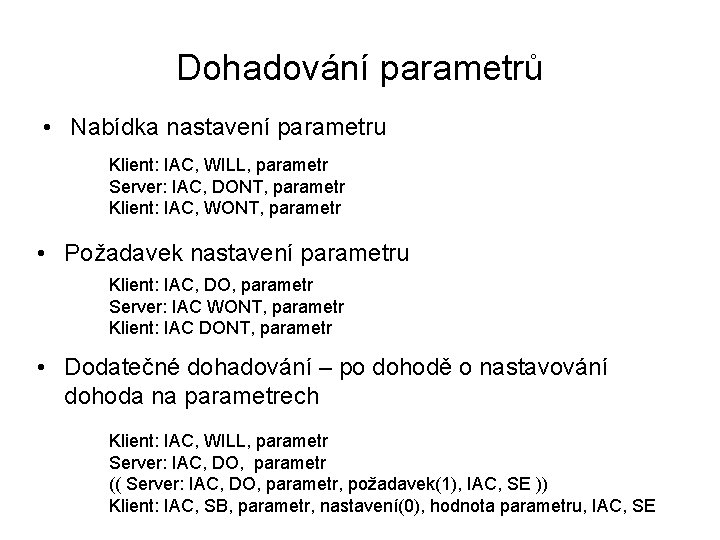 Dohadování parametrů

• Nabídka nastavení parametru

Klient: IAC, WILL, parametr
Server: IAC, DONT, parametr
Klient: IAC, WONT, parametr

• Požadavek nastavení parametru

Klient: IAC, DO, parametr
Server: IAC WONT, parametr
Klient: IAC DONT, parametr

• Dodatečné dohadování – po dohodě o nastavování dohoda na parametrech

Klient: IAC, WILL, parametr
Server: IAC, DO, parametr
(( Server: IAC, DO, parametr, požadavek(1), IAC, SE ))
Klient: IAC, SB, parametr, nastavení(0), hodnota parametru, IAC, SE